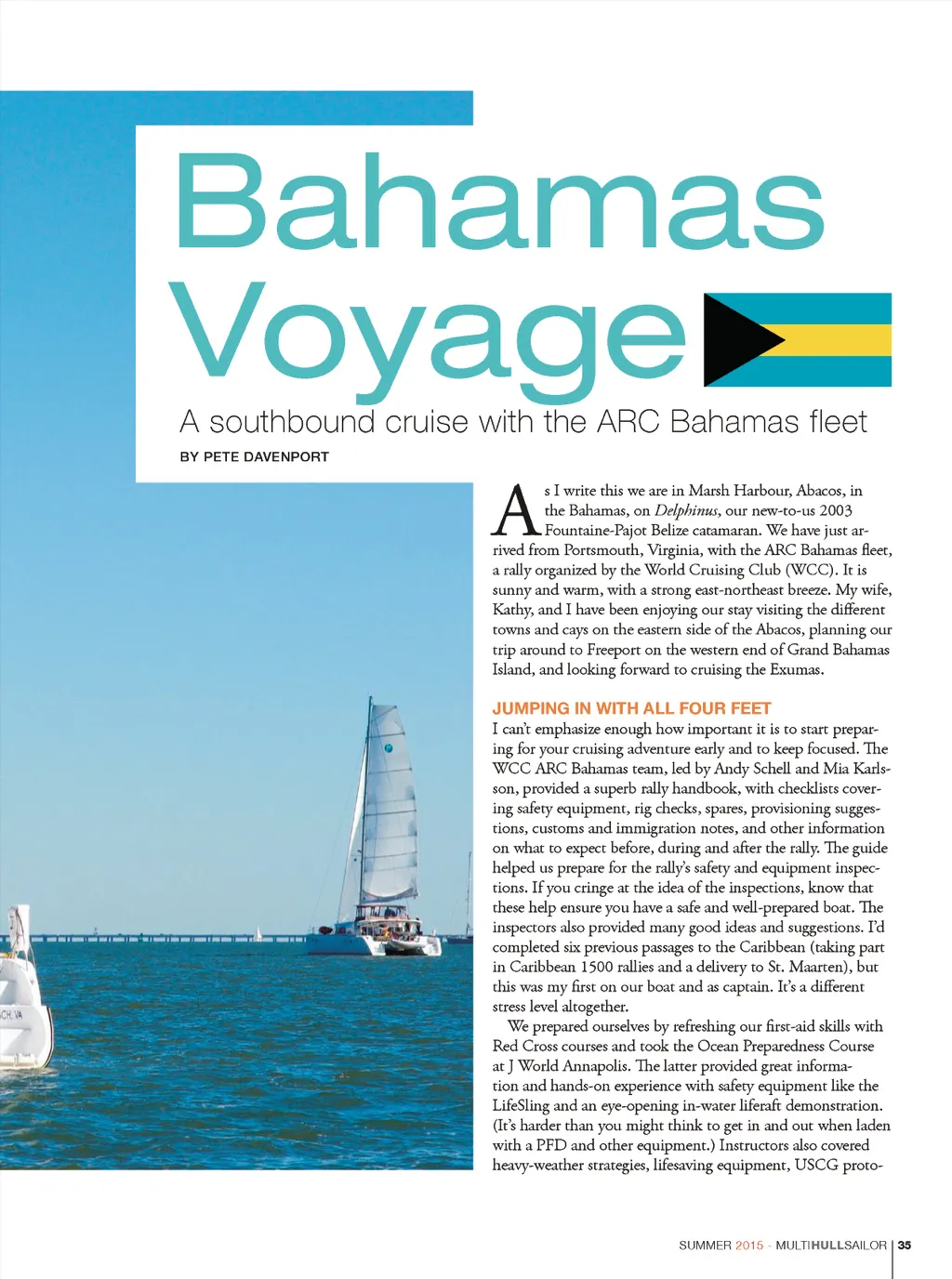 Bahamas Voyage

A southbound cruise with the ARC Bahamas fleet

BY PETE DAVENPORT

As I write this we are in Marsh Harbour, Abacos, in the Bahamas, on Delphinus, our new-to-us 2003 Fountaine-Pajot Belize catamaran. We have just arrived from Portsmouth, Virginia, with the ARC Bahamas fleet, a rally organized by the World Cruising Club (WCC). It is sunny and warm, with a strong east-northeast breeze. My wife, Kathy, and I have been enjoying our stay visiting the different towns and cays on the eastern side of the Abacos, planning our trip around to Freeport on the western end of Grand Bahamas Island, and looking forward to cruising the Exumas.

JUMPING IN WITH ALL FOUR FEET

I can't emphasize enough how important it is to start preparing for your cruising adventure early and to keep focused. The WCC ARC Bahamas team, led by Andy Schell and Mia Karlsson, provided a superb rally handbook, with checklists covering safety equipment, rig checks, spares, provisioning suggestions, customs and immigration notes, and other information on what to expect before, during and after the rally. The guide helped us prepare for the rally's safety and equipment inspections. If you cringe at the idea of the inspections, know that these help ensure you have a safe and well-prepared boat. The inspectors also provided many good ideas and suggestions. I'd completed six previous passages to the Caribbean (taking part in Caribbean 1500 rallies and a delivery to St. Maarten), but this was my first on our boat and as captain. It's a different stress level altogether.

We prepared ourselves by refreshing our first-aid skills with Red Cross courses and took the Ocean Preparedness Course at J World Annapolis. The latter provided great information and hands-on experience with safety equipment like the LifeSling and an eye-opening in-water liferaft demonstration. (It's harder than you might think to get in and out when laden with a PFD and other equipment.) Instructors also covered heavy-weather strategies, lifesaving equipment, USCG proto-

SUMMER 2015 - MULTIHULLSAILOR | 35